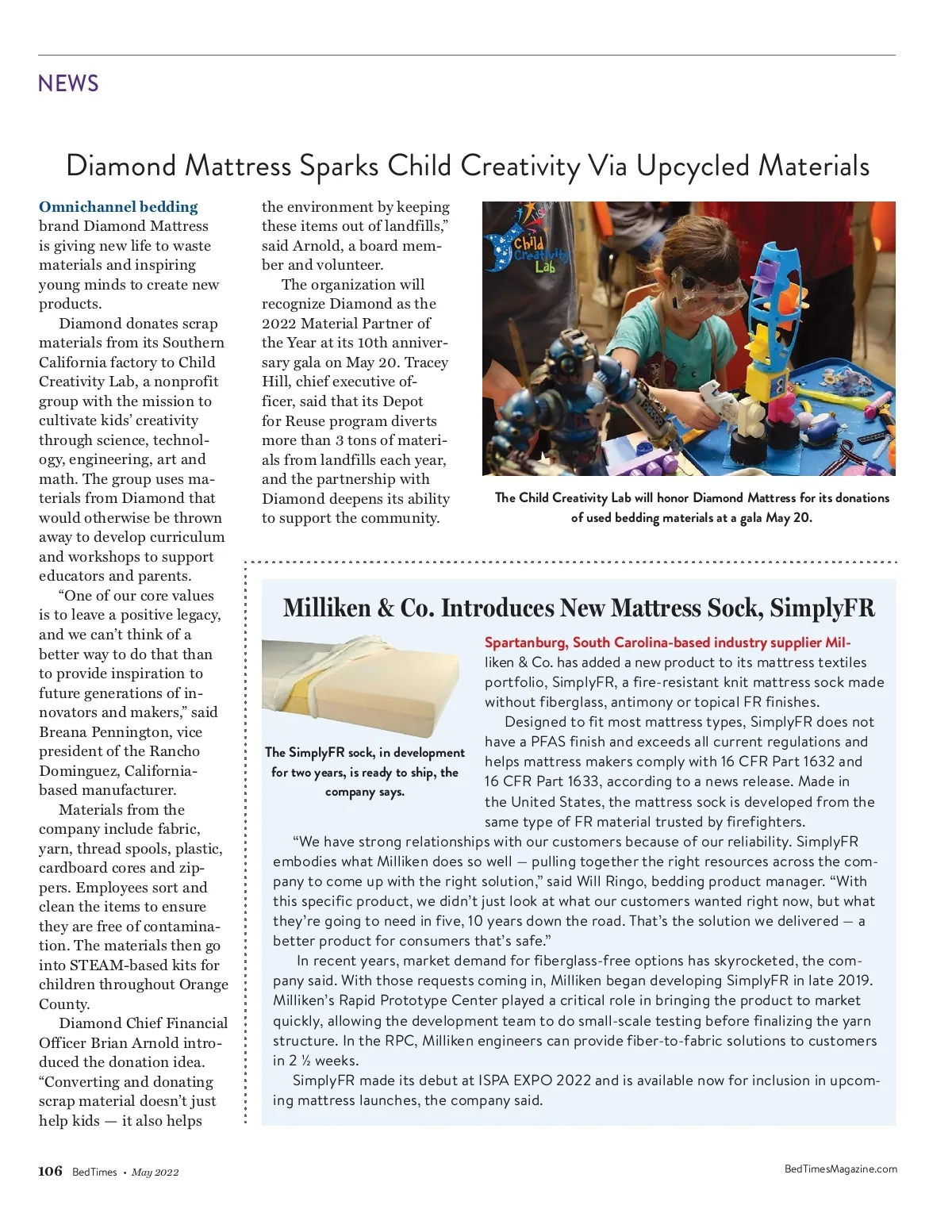 NEWS

Diamond Mattress Sparks Child Creativity Via Upcycled Materials

Omnichannel bedding brand Diamond Mattress is giving new life to waste materials and inspiring young minds to create new products.

Diamond donates scrap materials from its Southern California factory to Child Creativity Lab, a nonprofit group with the mission to cultivate kids' creativity through science, technology, engineering, art and math. The group uses materials from Diamond that would otherwise be thrown away to develop curriculum and workshops to support educators and parents.

"One of our core values is to leave a positive legacy, and we can't think of a better way to do that than to provide inspiration to future generations of innovators and makers," said Breana Pennington, vice president of the Rancho Dominguez, California-based manufacturer.

Materials from the company include fabric, yarn, thread spools, plastic, cardboard cores and zippers. Employees sort and clean the items to ensure they are free of contamination. The materials then go into STEAM-based kits for children throughout Orange County.

Diamond Chief Financial Officer Brian Arnold introduced the donation idea. "Converting and donating scrap material doesn't just help kids — it also helps the environment by keeping these items out of landfills," said Arnold, a board member and volunteer.

The organization will recognize Diamond as the 2022 Material Partner of the Year at its 10th anniversary gala on May 20. Tracey Hill, chief executive officer, said that its Depot for Reuse program diverts more than 3 tons of materials from landfills each year, and the partnership with Diamond deepens its ability to support the community.

Child Creativity Lab

The Child Creativity Lab will honor Diamond Mattress for its donations of used bedding materials at a gala May 20.

Milliken & Co. Introduces New Mattress Sock, SimplyFR

The SimplyFR sock, in development for two years, is ready to ship, the company says.

Spartanburg, South Carolina-based industry supplier Milliken & Co. has added a new product to its mattress textiles portfolio, SimplyFR, a fire-resistant knit mattress sock made without fiberglass, antimony or topical FR finishes.

Designed to fit most mattress types, SimplyFR does not have a PFAS finish and exceeds all current regulations and helps mattress makers comply with 16 CFR Part 1632 and 16 CFR Part 1633, according to a news release. Made in the United States, the mattress sock is developed from the same type of FR material trusted by firefighters.

"We have strong relationships with our customers because of our reliability. SimplyFR embodies what Milliken does so well — pulling together the right resources across the company to come up with the right solution," said Will Ringo, bedding product manager. "With this specific product, we didn't just look at what our customers wanted right now, but what they're going to need in five, 10 years down the road. That's the solution we delivered — a better product for consumers that's safe."

In recent years, market demand for fiberglass-free options has skyrocketed, the company said. With those requests coming in, Milliken began developing SimplyFR in late 2019. Milliken's Rapid Prototype Center played a critical role in bringing the product to market quickly, allowing the development team to do small-scale testing before finalizing the yarn structure. In the RPC, Milliken engineers can provide fiber-to-fabric solutions to customers in 2 ½ weeks.

SimplyFR made its debut at ISPA EXPO 2022 and is available now for inclusion in upcoming mattress launches, the company said.

106 BedTimes • May 2022

BedTimesMagazine.com